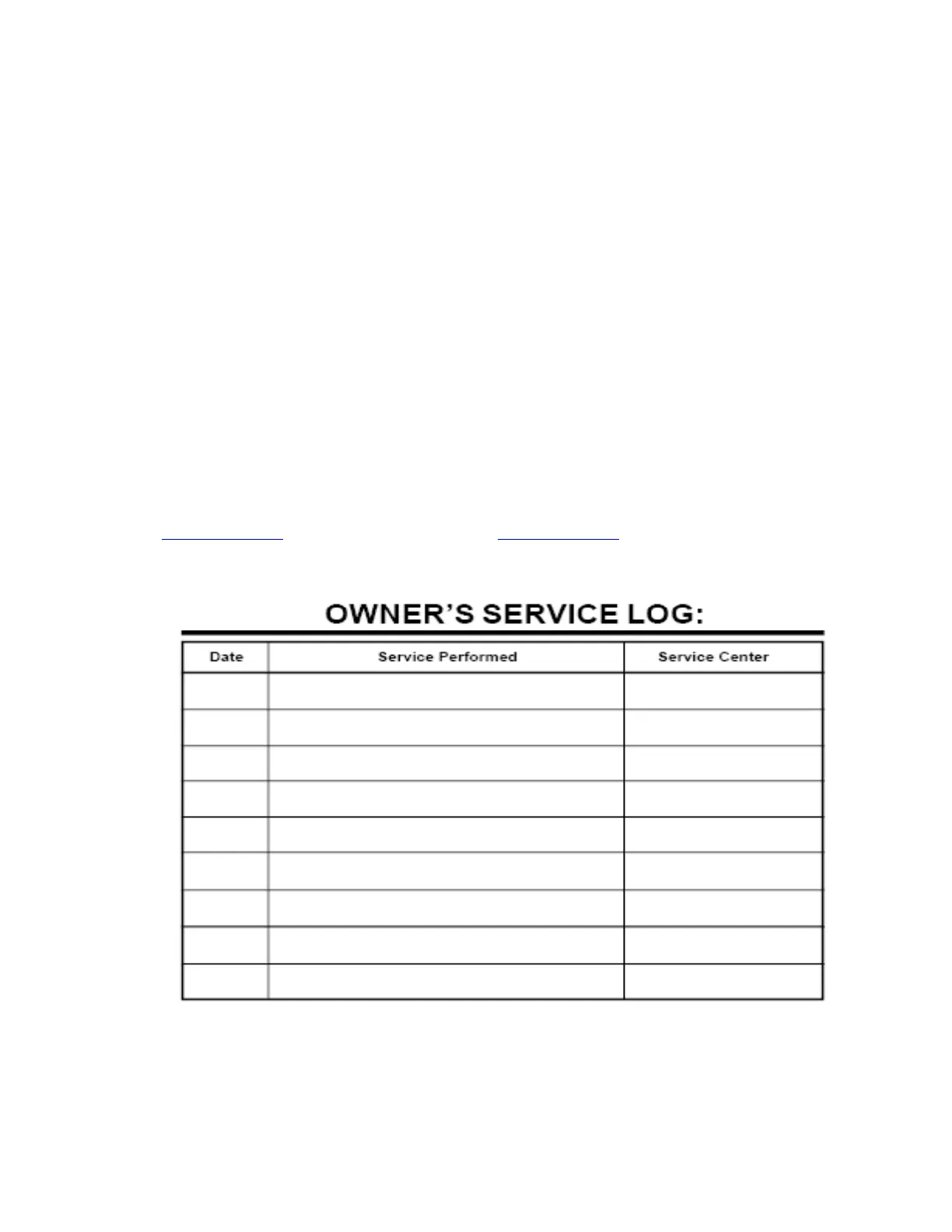 ____ ____

OWNER'S SERVICE LOG:

| Date | Service Performed | Service Center |
|---|---|---|
| | | |
| | | |
| | | |
| | | |
| | | |
| | | |
| | | |
| | | |
| | | |